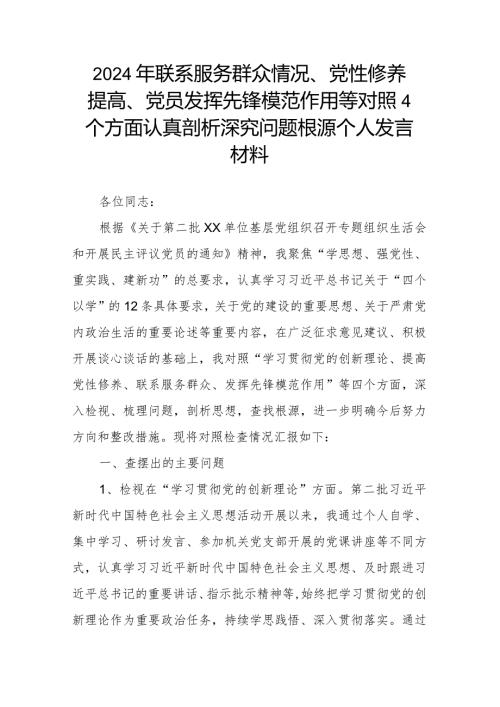 2024年联系服务群众情况、党性修养提高、党员发挥先锋模范作用等对照4个方面认真剖析深究问题根源个人发言材料

各位同志：

根据《关于第二批XX单位基层党组织召开专题组织生活会和开展民主评议党员的通知》精神，我聚焦“学思想、强党性、重实践、建新功”的总要求，认真学习习近平总书记关于“四个以学”的12条具体要求，关于党的建设的重要思想、关于严肃党内政治生活的重要论述等重要内容，在广泛征求意见建议、积极开展谈心谈话的基础上，我对照“学习贯彻党的创新理论、提高党性修养、联系服务群众、发挥先锋模范作用”等四个方面，深入检视、梳理问题，剖析思想，查找根源，进一步明确今后努力方向和整改措施。现将对照检查情况汇报如下：

一、查摆出的主要问题

1、检视在“学习贯彻党的创新理论”方面。第二批习近平新时代中国特色社会主义思想活动开展以来，我通过个人自学、集中学习、研讨发言、参加机关党支部开展的党课讲座等不同方式，认真学习习近平新时代中国特色社会主义思想、及时跟进习近平总书记的重要讲话、指示批示精神等，始终把学习贯彻党的创新理论作为重要政治任务，持续学思践悟、深入贯彻落实。通过